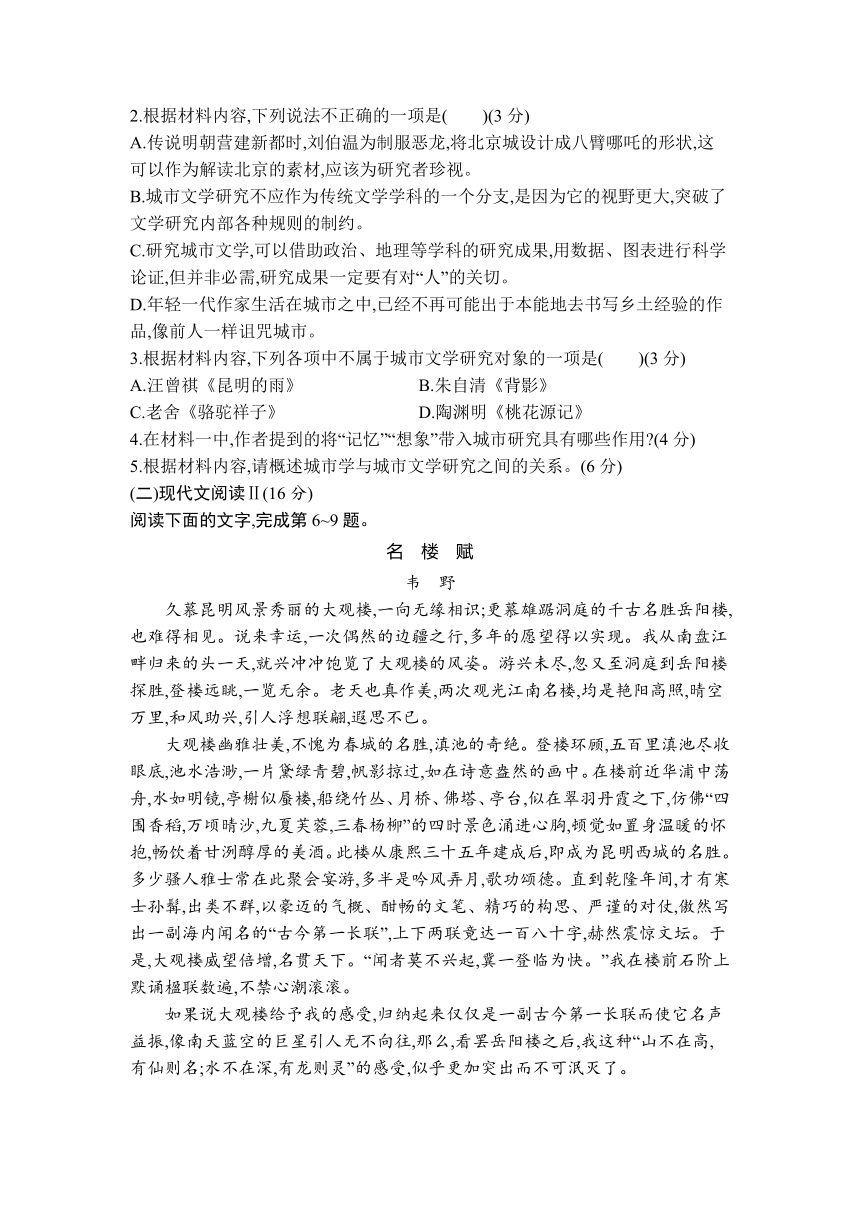 2.根据材料内容,下列说法不正确的一项是(　　)(3 分)
A.传说明朝营建新都时,刘伯温为制服恶龙,将北京城设计成八臂哪吒的形状,这可以作为解读北京的素材,应该为研究者珍视。
B.城市文学研究不应作为传统文学学科的一个分支,是因为它的视野更大,突破了文学研究内部各种规则的制约。
C.研究城市文学,可以借助政治、地理等学科的研究成果,用数据、图表进行科学论证,但并非必需,研究成果一定要有对“人”的关切。
D.年轻一代作家生活在城市之中,已经不再可能出于本能地去书写乡土经验的作品,像前人一样诅咒城市。
3.根据材料内容,下列各项中不属于城市文学研究对象的一项是(　　)(3 分)
A.汪曾祺《昆明的雨》　　B.朱自清《背影》
C.老舍《骆驼祥子》　　D.陶渊明《桃花源记》
4.在材料一中,作者提到的将“记忆”“想象”带入城市研究具有哪些作用?(4 分)
5.根据材料内容,请概述城市学与城市文学研究之间的关系。(6 分)
(二)现代文阅读Ⅱ(16 分)
阅读下面的文字,完成第 6~9 题。

名　楼　赋
韦　野

久慕昆明风景秀丽的大观楼,一向无缘相识;更慕雄踞洞庭的千古名胜岳阳楼,也难得相见。说来幸运,一次偶然的边疆之行,多年的愿望得以实现。我从南盘江畔归来的头一天,就兴冲冲饱览了大观楼的风姿。游兴未尽,忽又至洞庭到岳阳楼探胜,登楼远眺,一览无余。老天也真作美,两次观光江南名楼,均是艳阳高照,晴空万里,和风助兴,引人浮想联翩,遐思不已。

大观楼幽雅壮美,不愧为春城的名胜,滇池的奇绝。登楼环顾,五百里滇池尽收眼底,池水浩渺,一片黛绿青碧,帆影掠过,如在诗意盎然的画中。在楼前近华浦中荡舟,水如明镜,亭榭似蜃楼,船绕竹丛、月桥、佛塔、亭台,似在翠羽丹霞之下,仿佛“四围香稻,万顷晴沙,九夏芙蓉,三春杨柳”的四时景色涌进心胸,顿觉如置身温暖的怀抱,畅饮着甘洌醇厚的美酒。此楼从康熙三十五年建成后,即成为昆明西城的名胜。多少骚人雅士常在此聚会宴游,多半是吟风弄月,歌功颂德。直到乾隆年间,才有寒士孙髯,出类不群,以豪迈的气概、酣畅的文笔、精巧的构思、严谨的对仗,傲然写出一副海内闻名的“古今第一长联”,上下两联竟达一百八十字,赫然震惊文坛。于是,大观楼威望倍增,名贯天下。“闻者莫不兴起,冀一登临为快。”我在楼前石阶上默诵楹联数遍,不禁心潮滚滚。

如果说大观楼给予我的感受,归纳起来仅仅是一副古今第一长联而使它名声益振,像南天蓝空的巨星引人无不向往,那么,看罢岳阳楼之后,我这种“山不在高,有仙则名;水不在深,有龙则灵”的感受,似乎更加突出而不可泯灭了。